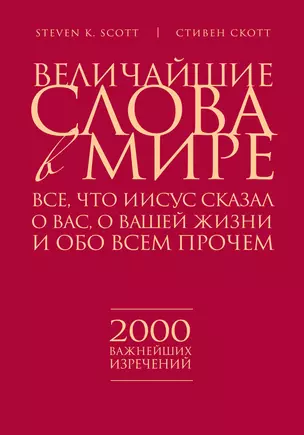 STEVEN K. SCOTT | СТИВЕН СКОТТ

ВЕЛИЧАЙШИЕ СЛОВА в МИРЕ

ВСЕ, ЧТО ИИСУС СКАЗАЛ О ВАС, О ВАШЕЙ ЖИЗНИ И ОБО ВСЕМ ПРОЧЕМ

2000 ВАЖНЕЙШИХ ИЗРЕЧЕНИЙ